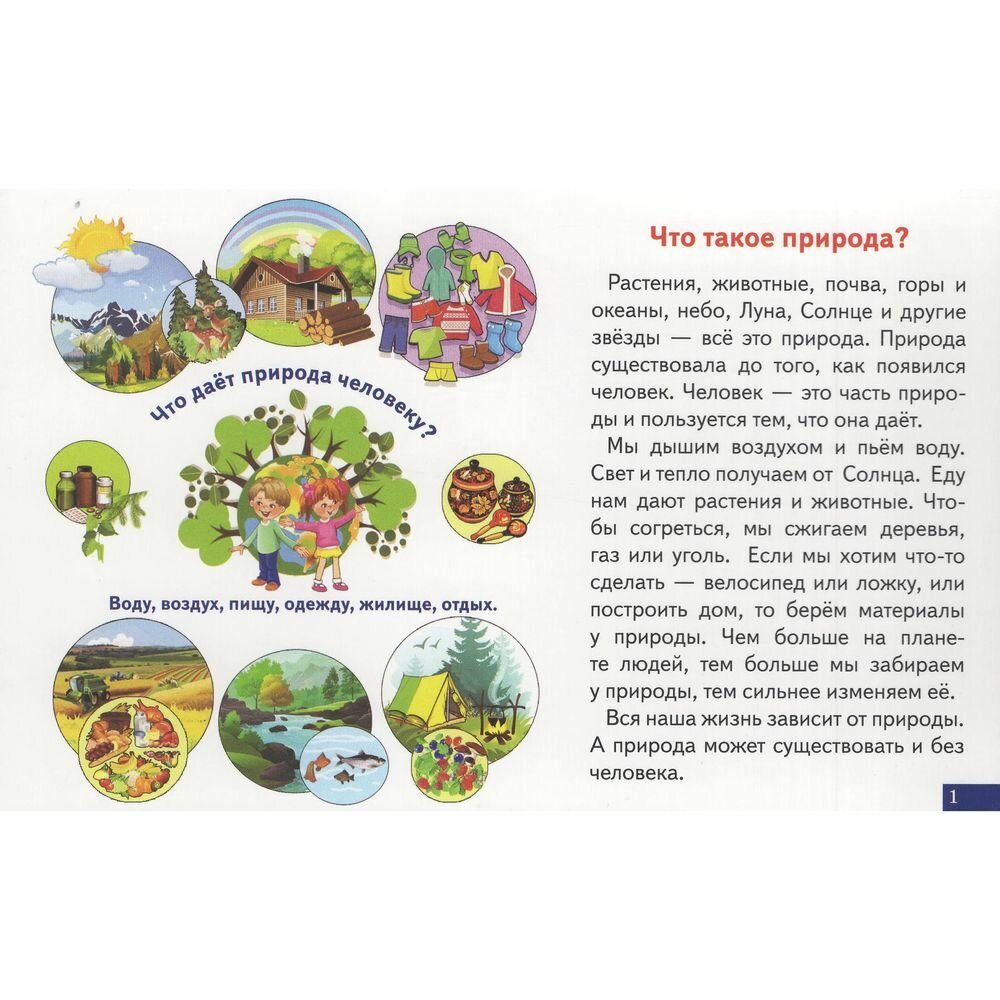 Что даёт природа человеку?

Воду, воздух, пищу, одежду, жилище, отдых.

Что такое природа?

Растения, животные, почва, горы и океаны, небо, Луна, Солнце и другие звёзды — всё это природа. Природа существовала до того, как появился человек. Человек — это часть природы и пользуется тем, что она даёт.

Мы дышим воздухом и пьём воду. Свет и тепло получаем от Солнца. Еду нам дают растения и животные. Чтобы согреться, мы сжигаем деревья, газ или уголь. Если мы хотим что-то сделать — велосипед или ложку, или построить дом, то берём материалы у природы. Чем больше на планете людей, тем больше мы забираем у природы, тем сильнее изменяем её.

Вся наша жизнь зависит от природы. А природа может существовать и без человека.

1